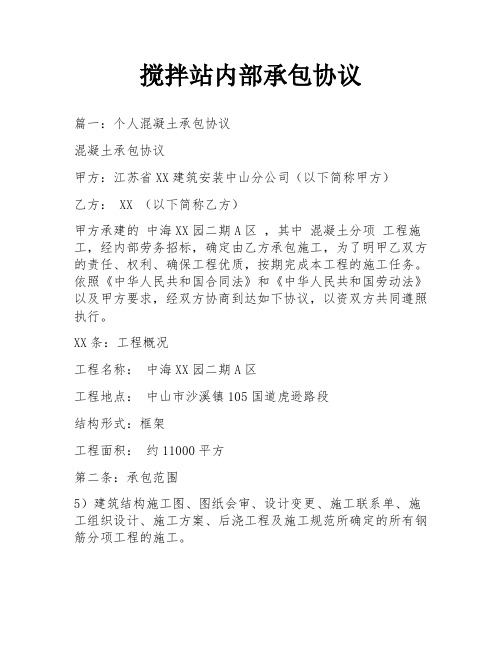 搅拌站内部承包协议

篇一：个人混凝土承包协议

混凝土承包协议

甲方：江苏省XX建筑安装中山分公司（以下简称甲方）

乙方： XX （以下简称乙方）

甲方承建的 中海XX园二期A区 ，其中 混凝土分项 工程施工，经内部劳务招标，确定由乙方承包施工，为了明甲乙双方的责任、权利、确保工程优质，按期完成本工程的施工任务。依照《中华人民共和国合同法》和《中华人民共和国劳动法》以及甲方要求，经双方协商到达如下协议，以资双方共同遵照执行。

XX条：工程概况

工程名称： 中海XX园二期A区

工程地点： 中山市沙溪镇105国道虎逊路段

结构形式：框架

工程面积： 约11000平方

第二条：承包范围

5）建筑结构施工图、图纸会审、设计变更、施工联系单、施工组织设计、施工方案、后浇工程及施工规范所确定的所有钢筋分项工程的施工。